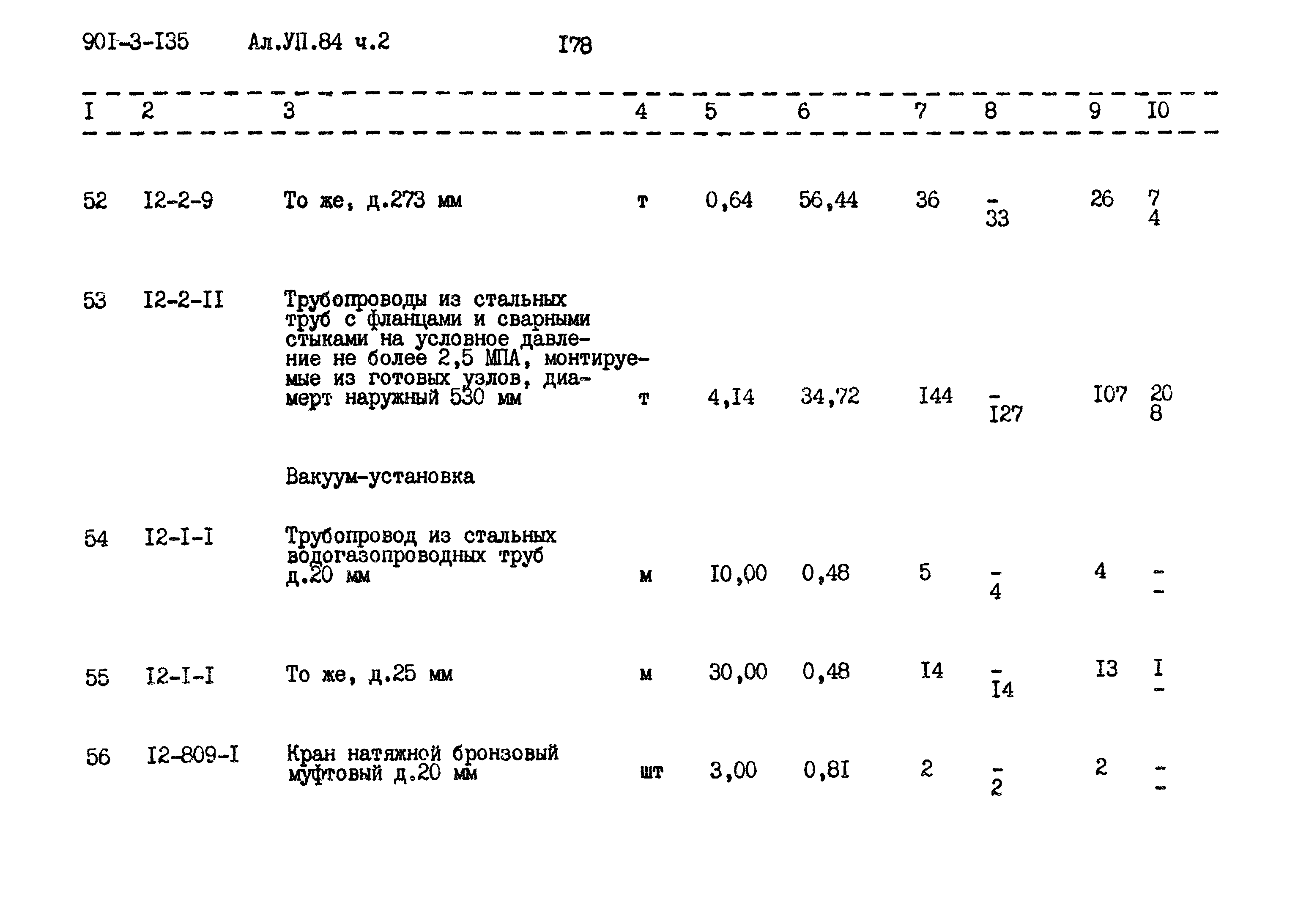 90I-3-I35 Ал.УП.84 ч.2 I78

| I | 2 | 3 | 4 | 5 | 6 | 7 | 8 | 9 | I0 |
|---|---|---|---|---|---|---|---|---|---|
| 52 | I2-2-9 | То же, д.273 мм | т | 0,64 | 56,44 | 36 | - 33 | 26 | 7 4 |
| 53 | I2-2-II | Трубопроводы из стальных труб с фланцами и сварными стыками на условное давление не более 2,5 МПА, монтируемые из готовых узлов, диамерт наружный 530 мм | т | 4,I4 | 34,72 | I44 | - I27 | I07 | 20 8 |
| | | Вакуум-установка | | | | | | | |
| 54 | I2-I-I | Трубопровод из стальных водогазопроводных труб д.20 мм | м | I0,00 | 0,48 | 5 | - 4 | 4 | - - |
| 55 | I2-I-I | То же, д.25 мм | м | 30,00 | 0,48 | I4 | - I4 | I3 | I - |
| 56 | I2-809-I | Кран натяжной бронзовый муфтовый д.20 мм | шт | 3,00 | 0,8I | 2 | - 2 | 2 | - - |